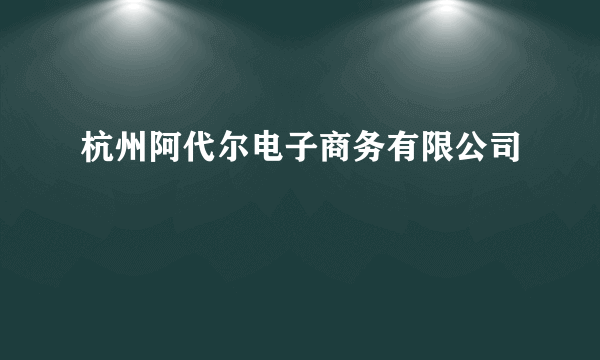 杭州阿代尔电子商务有限公司